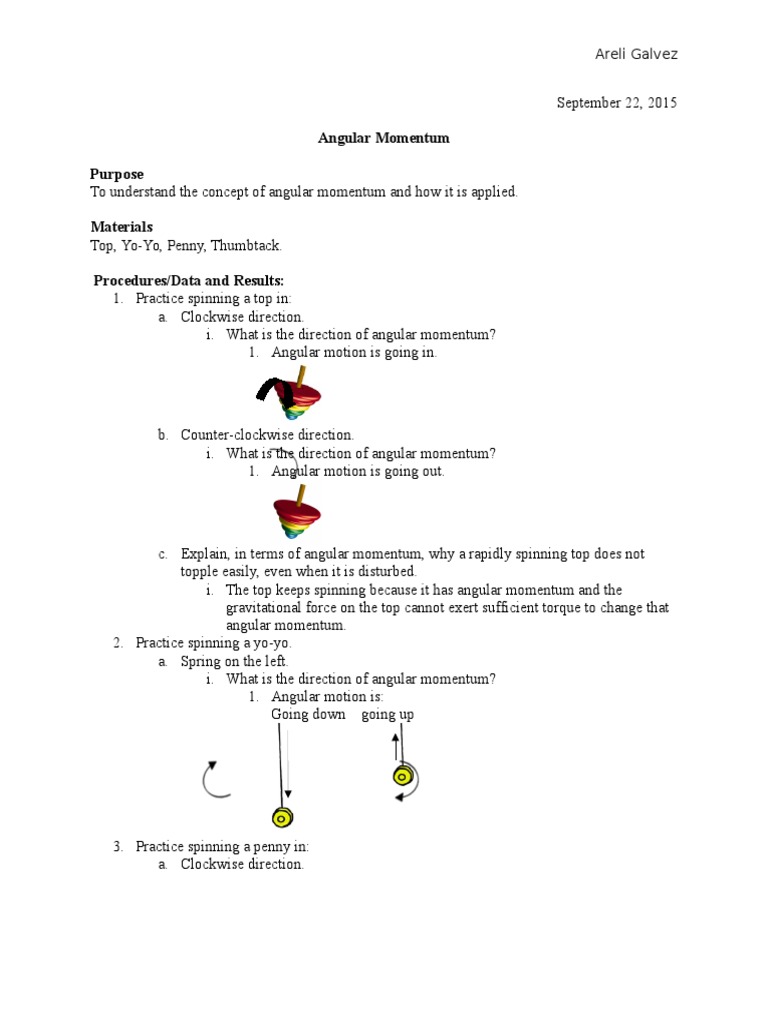 Areli Galvez

September 22, 2015

Angular Momentum

Purpose
To understand the concept of angular momentum and how it is applied.

Materials
Top, Yo-Yo, Penny, Thumbtack.

Procedures/Data and Results:
1. Practice spinning a top in:
a. Clockwise direction.
i. What is the direction of angular momentum?
1. Angular motion is going in.

b. Counter-clockwise direction.
i. What is the direction of angular momentum?
1. Angular motion is going out.

c. Explain, in terms of angular momentum, why a rapidly spinning top does not topple easily, even when it is disturbed.
i. The top keeps spinning because it has angular momentum and the gravitational force on the top cannot exert sufficient torque to change that angular momentum.
2. Practice spinning a yo-yo.
a. Spring on the left.
i. What is the direction of angular momentum?
1. Angular motion is:
Going down going up

3. Practice spinning a penny in:
a. Clockwise direction.